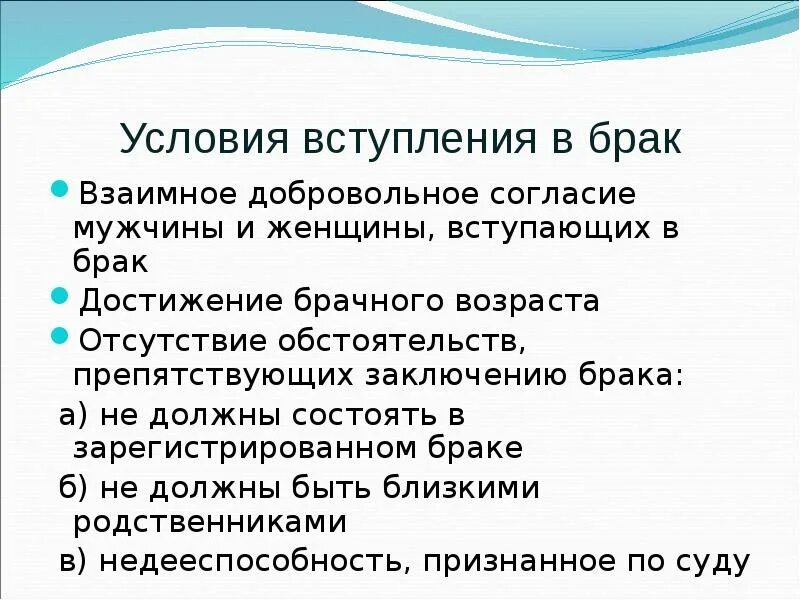 Условия вступления в брак

Взаимное добровольное согласие мужчины и женщины, вступающих в брак

Достижение брачного возраста

Отсутствие обстоятельств, препятствующих заключению брака:

а) не должны состоять в зарегистрированном браке

б) не должны быть близкими родственниками

в) недееспособность, признанное по суду